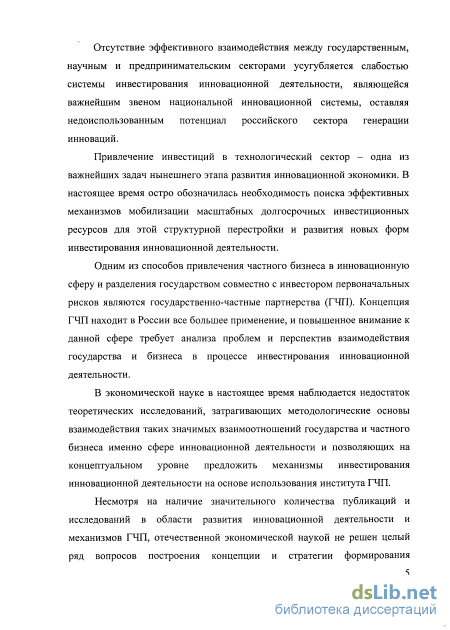 Отсутствие эффективного взаимодействия между государственным, научным и предпринимательским секторами усугубляется слабостью системы инвестирования инновационной деятельности, являющейся важнейшим звеном национальной инновационной системы, оставляя недоиспользованным потенциал российского сектора генерации инноваций.

Привлечение инвестиций в технологический сектор – одна из важнейших задач нынешнего этапа развития инновационной экономики. В настоящее время остро обозначилась необходимость поиска эффективных механизмов мобилизации масштабных долгосрочных инвестиционных ресурсов для этой структурной перестройки и развития новых форм инвестирования инновационной деятельности.

Одним из способов привлечения частного бизнеса в инновационную сферу и разделения государством совместно с инвестором первоначальных рисков являются государственно-частные партнерства (ГЧП). Концепция ГЧП находит в России все большее применение, и повышенное внимание к данной сфере требует анализа проблем и перспектив взаимодействия государства и бизнеса в процессе инвестирования инновационной деятельности.

В экономической науке в настоящее время наблюдается недостаток теоретических исследований, затрагивающих методологические основы взаимодействия таких значимых взаимоотношений государства и частного бизнеса именно сфере инновационной деятельности и позволяющих на концептуальном уровне предложить механизмы инвестирования инновационной деятельности на основе использования института ГЧП.

Несмотря на наличие значительного количества публикаций и исследований в области развития инновационной деятельности и механизмов ГЧП, отечественной экономической наукой не решен целый ряд вопросов построения концепции и стратегии формирования

5

dsLib.net
библиотека диссертаций